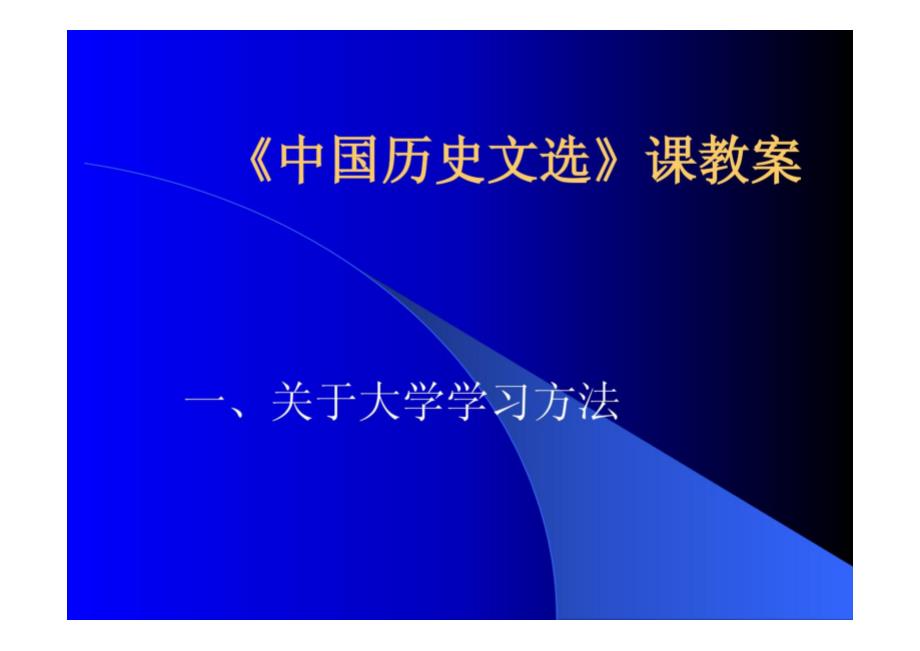 《中国历史文选》课教案

一、关于大学学习方法